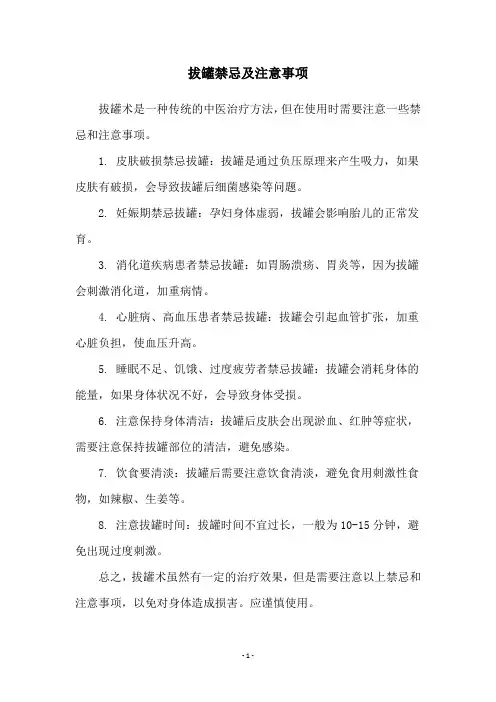 拔罐禁忌及注意事项

拔罐术是一种传统的中医治疗方法，但在使用时需要注意一些禁忌和注意事项。

1. 皮肤破损禁忌拔罐：拔罐是通过负压原理来产生吸力，如果皮肤有破损，会导致拔罐后细菌感染等问题。

2. 妊娠期禁忌拔罐：孕妇身体虚弱，拔罐会影响胎儿的正常发育。

3. 消化道疾病患者禁忌拔罐：如胃肠溃疡、胃炎等，因为拔罐会刺激消化道，加重病情。

4. 心脏病、高血压患者禁忌拔罐：拔罐会引起血管扩张，加重心脏负担，使血压升高。

5. 睡眠不足、饥饿、过度疲劳者禁忌拔罐：拔罐会消耗身体的能量，如果身体状况不好，会导致身体受损。

6. 注意保持身体清洁：拔罐后皮肤会出现淤血、红肿等症状，需要注意保持拔罐部位的清洁，避免感染。

7. 饮食要清淡：拔罐后需要注意饮食清淡，避免食用刺激性食物，如辣椒、生姜等。

8. 注意拔罐时间：拔罐时间不宜过长，一般为10-15分钟，避免出现过度刺激。

总之，拔罐术虽然有一定的治疗效果，但是需要注意以上禁忌和注意事项，以免对身体造成损害。应谨慎使用。

- 1 -